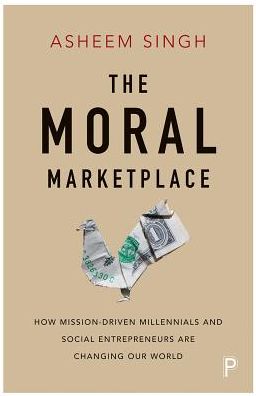 ASHEEM SINGH

THE MORAL MARKETPLACE

HOW MISSION-DRIVEN MILLENNIALS AND SOCIAL ENTREPRENEURS ARE CHANGING OUR WORLD

P